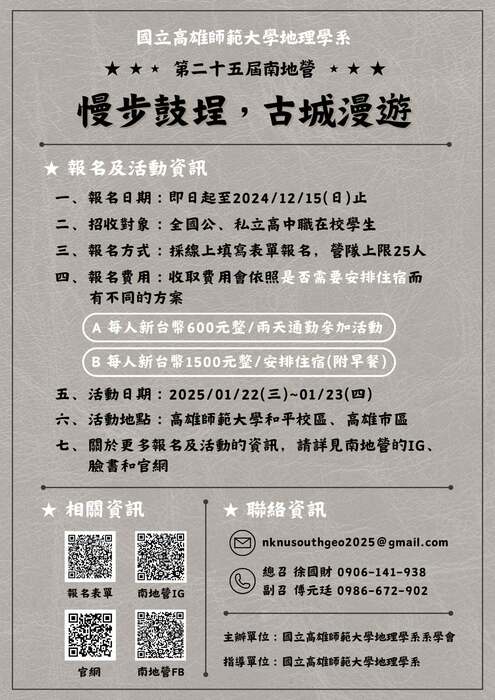 國立高雄師範大學地理學系

★ ★ ★ 第二十五屆南地營 ★ ★ ★

慢步鼓埕，古城漫遊

★ 報名及活動資訊

一、報名日期：即日起至2024/12/15(日)止

二、招收對象：全國公、私立高中職在校學生

三、報名方式：採線上填寫表單報名，營隊上限25人

四、報名費用：收取費用會依照是否需要安排住宿而有不同的方案

A 每人新台幣600元整/兩天通勤參加活動

B 每人新台幣1500元整/安排住宿(附早餐)

五、活動日期：2025/01/22(三)~01/23(四)

六、活動地點：高雄師範大學和平校區、高雄市區

七、關於更多報名及活動的資訊，請詳見南地營的IG、臉書和官網

★ 相關資訊

報名表單

南地營IG

官網

南地營FB

★ 聯絡資訊

nknusouthgeo2025@gmail.com

總召 徐國財 0906-141-938
副召 傅元廷 0986-672-902

主辦單位：國立高雄師範大學地理學系系學會

指導單位：國立高雄師範大學地理學系